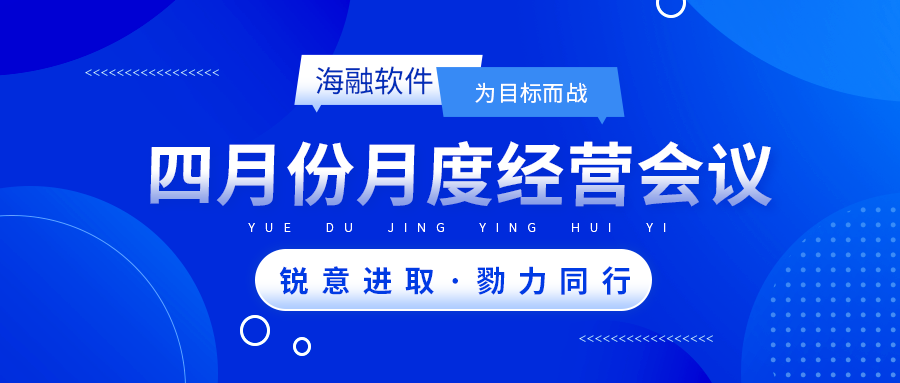 海融软件
为目标而战
四月份月度经营会议
YUE DU JING YING HUI YI
锐意进取 · 勠力同行